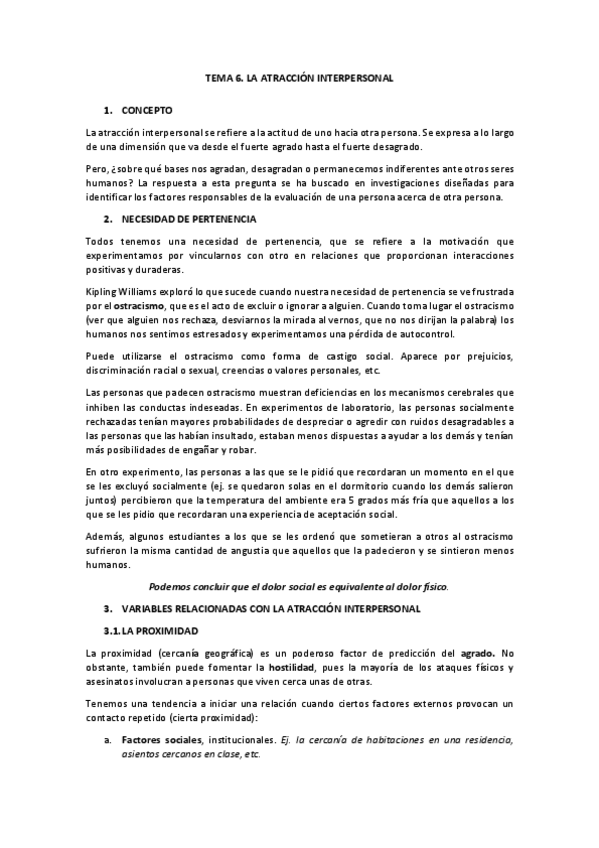 TEMA 6. LA ATRACCIÓN INTERPERSONAL

1. CONCEPTO

La atracción interpersonal se refiere a la actitud de uno hacia otra persona. Se expresa a lo largo de una dimensión que va desde el fuerte agrado hasta el fuerte desagrado.

Pero, ¿sobre qué bases nos agradan, desagradan o permanecemos indiferentes ante otros seres humanos? La respuesta a esta pregunta se ha buscado en investigaciones diseñadas para identificar los factores responsables de la evaluación de una persona acerca de otra persona.

2. NECESIDAD DE PERTENENCIA

Todos tenemos una necesidad de pertenencia, que se refiere a la motivación que experimentamos por vincularnos con otro en relaciones que proporcionan interacciones positivas y duraderas.

Kipling Williams exploró lo que sucede cuando nuestra necesidad de pertenencia se ve frustrada por el ostracismo, que es el acto de excluir o ignorar a alguien. Cuando toma lugar el ostracismo (ver que alguien nos rechaza, desviarnos la mirada al vernos, que no nos dirijan la palabra) los humanos nos sentimos estresados y experimentamos una pérdida de autocontrol.

Puede utilizarse el ostracismo como forma de castigo social. Aparece por prejuicios, discriminación racial o sexual, creencias o valores personales, etc.

Las personas que padecen ostracismo muestran deficiencias en los mecanismos cerebrales que inhiben las conductas indeseadas. En experimentos de laboratorio, las personas socialmente rechazadas tenían mayores probabilidades de despreciar o agredir con ruidos desagradables a las personas que las habían insultado, estaban menos dispuestas a ayudar a los demás y tenían más posibilidades de engañar y robar.

En otro experimento, las personas a las que se le pidió que recordaran un momento en el que se les excluyó socialmente (ej. se quedaron solas en el dormitorio cuando los demás salieron juntos) percibieron que la temperatura del ambiente era 5 grados más fría que aquellos a los que se les pidio que recordaran una experiencia de aceptación social.

Además, algunos estudiantes a los que se les ordenó que sometieran a otros al ostracismo sufrieron la misma cantidad de angustia que aquellos que la padecieron y se sintieron menos humanos.

Podemos concluir que el dolor social es equivalente al dolor físico.

3. VARIABLES RELACIONADAS CON LA ATRACCIÓN INTERPERSONAL

3.1. LA PROXIMIDAD

La proximidad (cercanía geográfica) es un poderoso factor de predicción del agrado. No obstante, también puede fomentar la hostilidad, pues la mayoría de los ataques físicos y asesinatos involucran a personas que viven cerca unas de otras.

Tenemos una tendencia a iniciar una relación cuando ciertos factores externos provocan un contacto repetido (cierta proximidad):

a. Factores sociales, institucionales. Ej. la cercanía de habitaciones en una residencia, asientos cercanos en clase, etc.